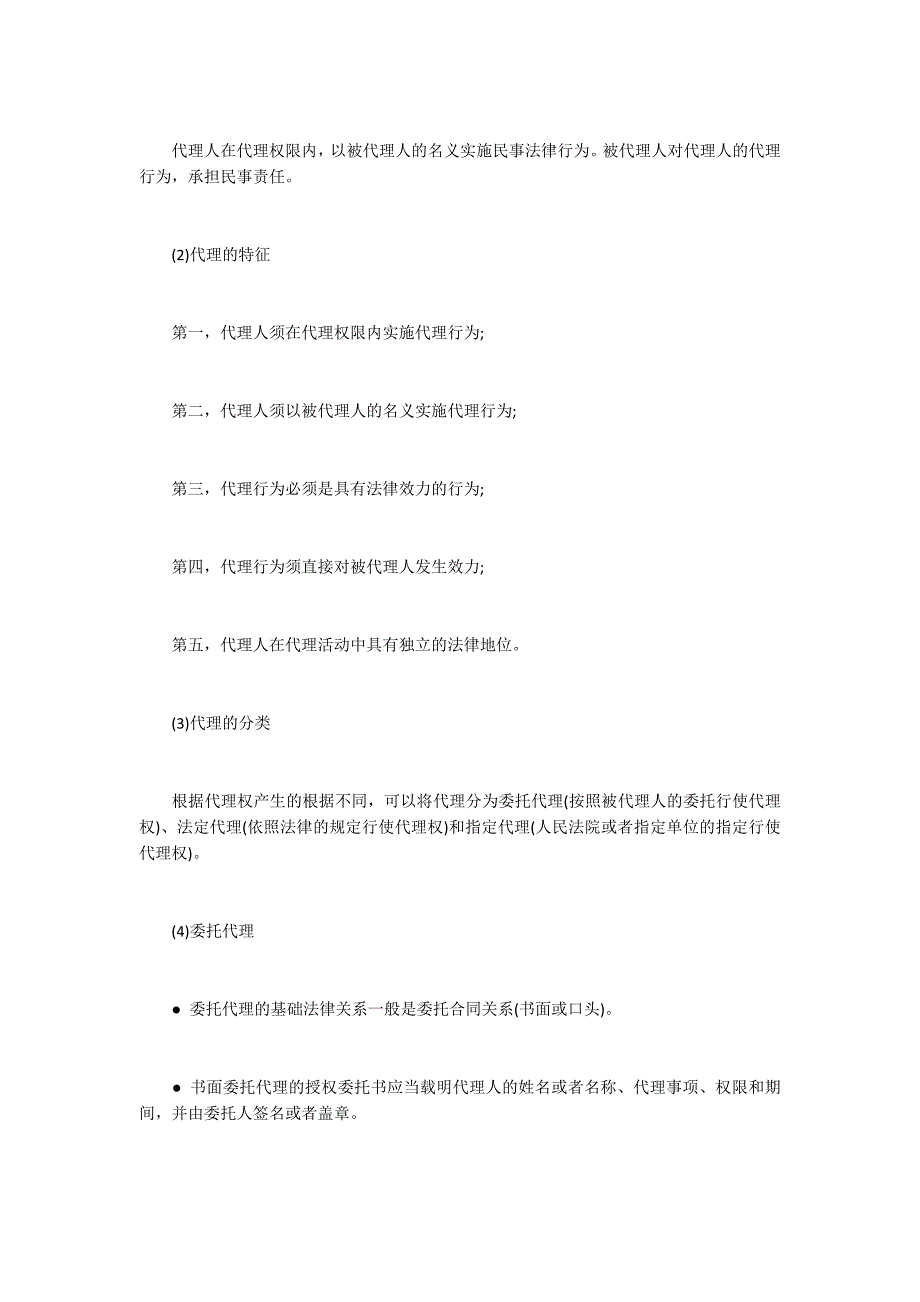 代理人在代理权限内，以被代理人的名义实施民事法律行为。被代理人对代理人的代理行为，承担民事责任。

(2)代理的特征

第一，代理人须在代理权限内实施代理行为;

第二，代理人须以被代理人的名义实施代理行为;

第三，代理行为必须是具有法律效力的行为;

第四，代理行为须直接对被代理人发生效力;

第五，代理人在代理活动中具有独立的法律地位。

(3)代理的分类

根据代理权产生的根据不同，可以将代理分为委托代理(按照被代理人的委托行使代理权)、法定代理(依照法律的规定行使代理权)和指定代理(人民法院或者指定单位的指定行使代理权)。

(4)委托代理

● 委托代理的基础法律关系一般是委托合同关系(书面或口头)。

● 书面委托代理的授权委托书应当载明代理人的姓名或者名称、代理事项、权限和期间，并由委托人签名或者盖章。